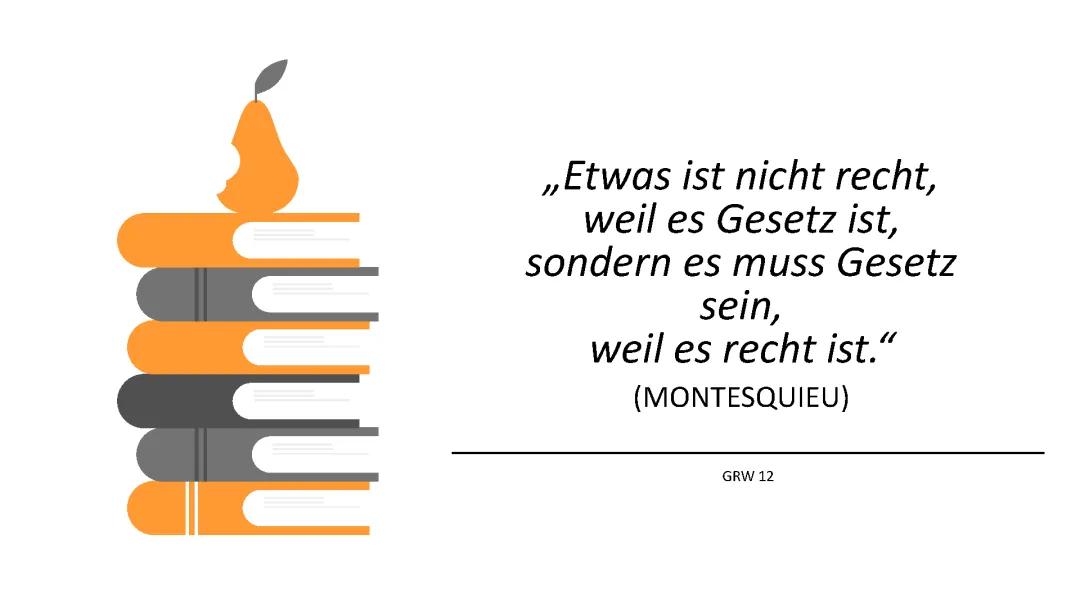 „Etwas ist nicht recht, weil es Gesetz ist, sondern es muss Gesetz sein, weil es recht ist.“

(MONTESQUIEU)

GRW 12